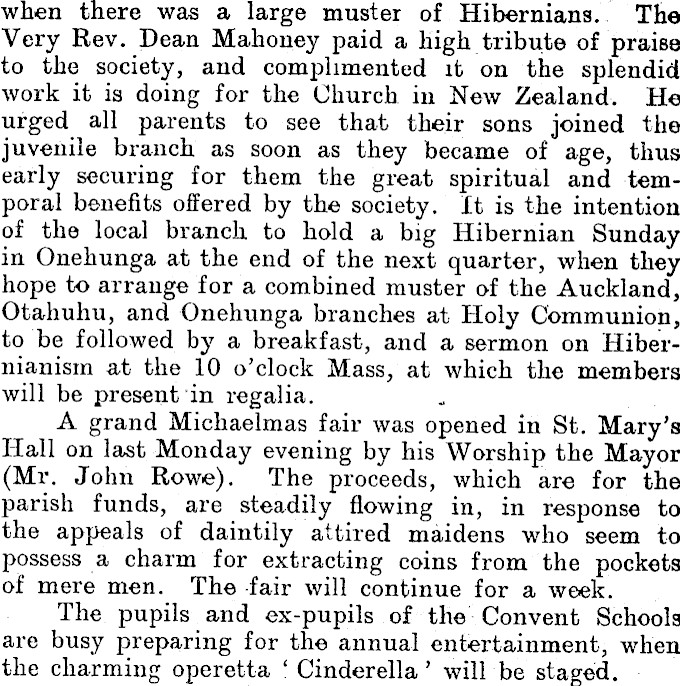 when there was a large muster of Hibernians. The Very Rev. Dean Mahoney paid a high tribute of praise to the society, and complimented it on the splendid work it is doing for the Church in New Zealand. He urged all parents to see that their sons joined the juvenile branch as soon as they became of age, thus early securing for them the great spiritual and temporal benefits offered by the society. It is the intention of the local branch to hold a big Hibernian Sunday in Onehunga at the end of the next quarter, when they hope to arrange for a combined muster of the Auckland, Otahuhu, and Onehunga branches at Holy Communion, to be followed by a breakfast, and a sermon on Hibernianism at the 10 o'clock Mass, at which the members will be present in regalia.

A grand Michaelmas fair was opened in St. Mary's Hall on last Monday evening by his Worship the Mayor (Mr. John Rowe). The proceeds, which are for the parish funds, are steadily flowing in, in response to the appeals of daintily attired maidens who seem to possess a charm for extracting coins from the pockets of mere men. The fair will continue for a week.

The pupils and ex-pupils of the Convent Schools are busy preparing for the annual entertainment, when the charming operetta 'Cinderella' will be staged.